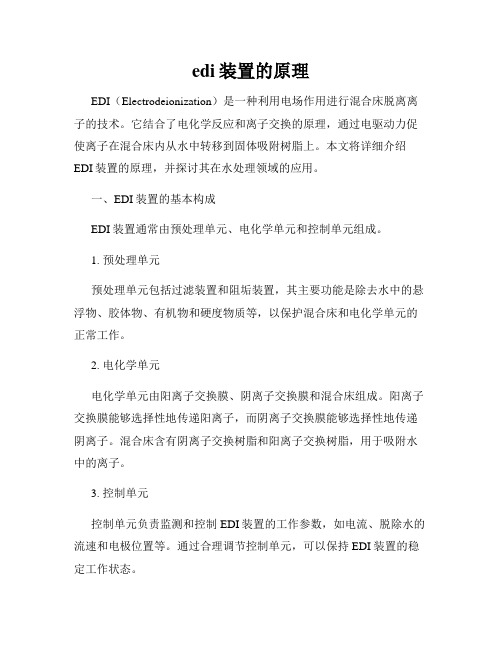 edi 装置的原理

EDI（Electrodeionization）是一种利用电场作用进行混合床脱离离子的技术。它结合了电化学反应和离子交换的原理，通过电驱动力促使离子在混合床内从水中转移到固体吸附树脂上。本文将详细介绍 EDI 装置的原理，并探讨其在水处理领域的应用。

一、EDI 装置的基本构成

EDI 装置通常由预处理单元、电化学单元和控制单元组成。

1. 预处理单元

预处理单元包括过滤装置和阻垢装置，其主要功能是除去水中的悬浮物、胶体物、有机物和硬度物质等，以保护混合床和电化学单元的正常工作。

2. 电化学单元

电化学单元由阳离子交换膜、阴离子交换膜和混合床组成。阳离子交换膜能够选择性地传递阳离子，而阴离子交换膜能够选择性地传递阴离子。混合床含有阴离子交换树脂和阳离子交换树脂，用于吸附水中的离子。

3. 控制单元

控制单元负责监测和控制 EDI 装置的工作参数，如电流、脱除水的流速和电极位置等。通过合理调节控制单元，可以保持 EDI 装置的稳定工作状态。